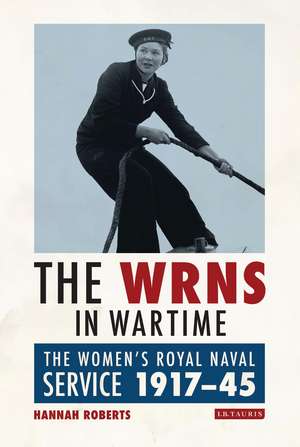 THE WRNS IN WARTIME

THE WOMEN'S ROYAL NAVAL SERVICE 1917–45

HANNAH ROBERTS

I.B.TAURIS